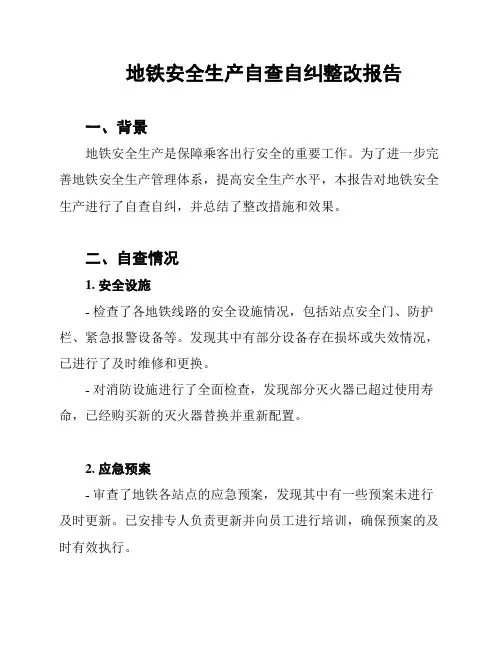 地铁安全生产自查自纠整改报告

一、背景

地铁安全生产是保障乘客出行安全的重要工作。为了进一步完善地铁安全生产管理体系，提高安全生产水平，本报告对地铁安全生产进行了自查自纠，并总结了整改措施和效果。

二、自查情况

1. 安全设施

- 检查了各地铁线路的安全设施情况，包括站点安全门、防护栏、紧急报警设备等。发现其中有部分设备存在损坏或失效情况，已进行了及时维修和更换。

- 对消防设施进行了全面检查，发现部分灭火器已超过使用寿命，已经购买新的灭火器替换并重新配置。

2. 应急预案

- 审查了地铁各站点的应急预案，发现其中有一些预案未进行及时更新。已安排专人负责更新并向员工进行培训，确保预案的及时有效执行。